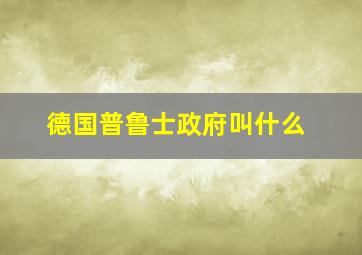 德国普鲁士政府叫什么